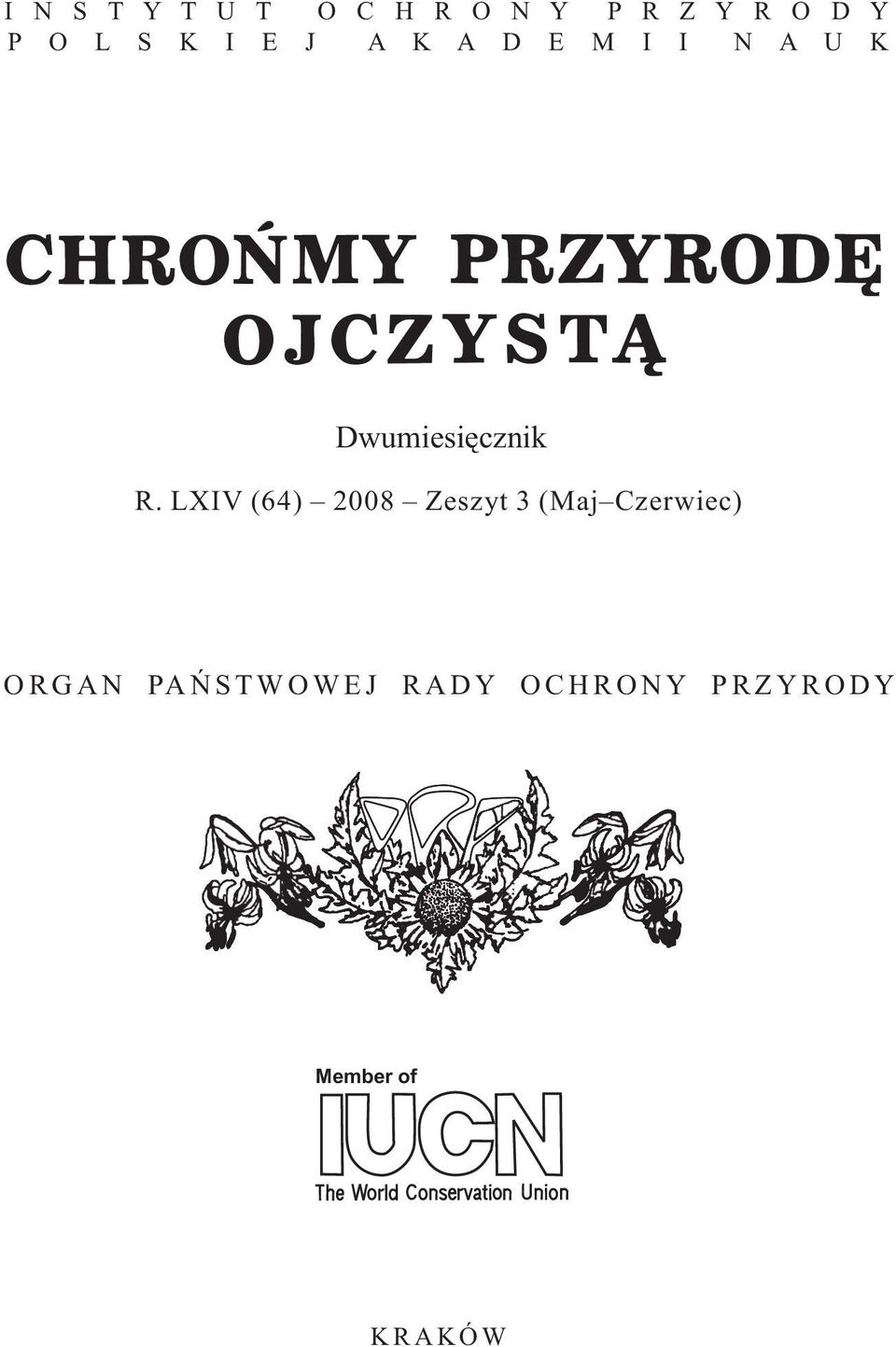 INSTYTUT OCHRONY PRZYRODY
POLSKIEJ AKADEMII NAUK

CHROŃMY PRZYRODĘ OJCZYSTĄ

Dwumiesięcznik

R. LXIV (64) – 2008 – Zeszyt 3 (Maj–Czerwiec)

ORGAN PAŃSTWOWEJ RADY OCHRONY PRZYRODY

Member of
IUCN
The World Conservation Union

KRAKÓW